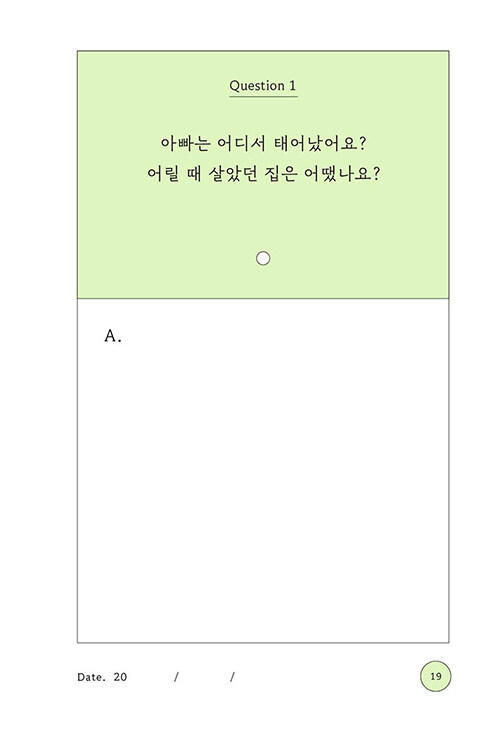 Question 1

아빠는 어디서 태어났어요?
어릴 때 살았던 집은 어땠나요?

A.

Date. 20 / /

19